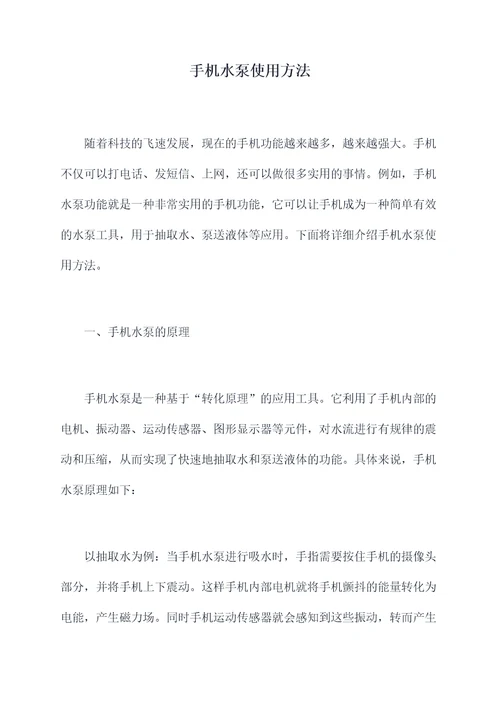 手机水泵使用方法

随着科技的飞速发展，现在的手机功能越来越多，越来越强大。手机不仅可以打电话、发短信、上网，还可以做很多实用的事情。例如，手机水泵功能就是一种非常实用的手机功能，它可以让手机成为一种简单有效的水泵工具，用于抽取水、泵送液体等应用。下面将详细介绍手机水泵使用方法。

一、手机水泵的原理

手机水泵是一种基于“转化原理”的应用工具。它利用了手机内部的电机、振动器、运动传感器、图形显示器等元件，对水流进行有规律的震动和压缩，从而实现了快速地抽取水和泵送液体的功能。具体来说，手机水泵原理如下：

以抽取水为例：当手机水泵进行吸水时，手指需要按住手机的摄像头部分，并将手机上下震动。这样手机内部电机就将手机颤抖的能量转化为电能，产生磁力场。同时手机运动传感器就会感知到这些振动，转而产生